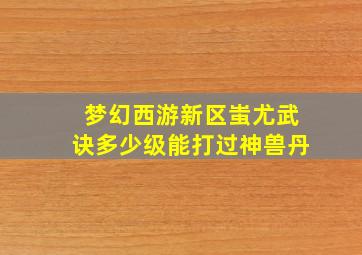 梦幻西游新区蚩尤武诀多少级能打过神兽丹